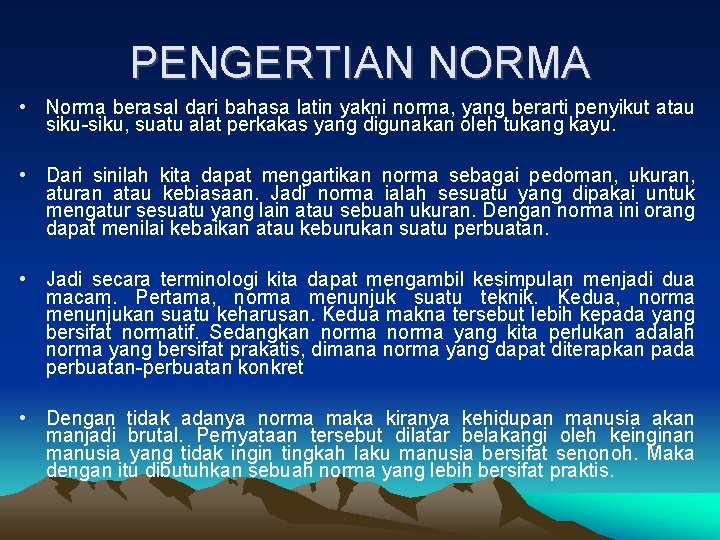 PENGERTIAN NORMA

• Norma berasal dari bahasa latin yakni norma, yang berarti penyikut atau siku-siku, suatu alat perkakas yang digunakan oleh tukang kayu.

• Dari sinilah kita dapat mengartikan norma sebagai pedoman, ukuran, aturan atau kebiasaan. Jadi norma ialah sesuatu yang dipakai untuk mengatur sesuatu yang lain atau sebuah ukuran. Dengan norma ini orang dapat menilai kebaikan atau keburukan suatu perbuatan.

• Jadi secara terminologi kita dapat mengambil kesimpulan menjadi dua macam. Pertama, norma menunjuk suatu teknik. Kedua, norma menunjukan suatu keharusan. Kedua makna tersebut lebih kepada yang bersifat normatif. Sedangkan norma norma yang kita perlukan adalah norma yang bersifat prakatis, dimana norma yang dapat diterapkan pada perbuatan-perbuatan konkret

• Dengan tidak adanya norma maka kiranya kehidupan manusia akan manjadi brutal. Pernyataan tersebut dilatar belakangi oleh keinginan manusia yang tidak ingin tingkah laku manusia bersifat senonoh. Maka dengan itu dibutuhkan sebuah norma yang lebih bersifat praktis.